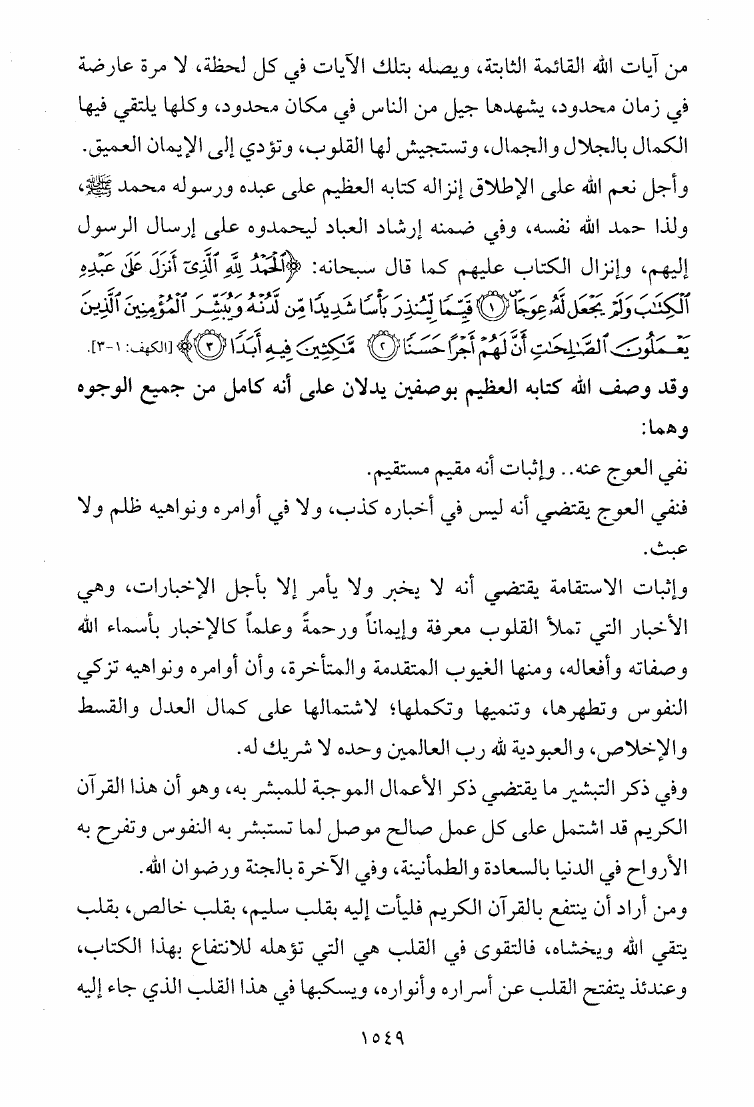 من آيات الله القائمة الثابتة، ويصله بتلك الآيات في كل لحظة، لا مرة عارضة في زمان محدود، يشهدها جيل من الناس في مكان محدود، وكلها يلتقي فيها الكمال بالجلال والجمال، وتستجيش لها القلوب، وتؤدي إلى الإيمان العميق.

وأجل نعم الله على الإطلاق إنزاله كتابه العظيم على عبده ورسوله محمد ﷺ، ولذا حمد الله نفسه، وفي ضمنه إرشاد العباد ليحمدوه على إرسال الرسول إليهم، وإنزال الكتاب عليهم كما قال سبحانه: ﴿ٱلْحَمْدُ لِلَّهِ ٱلَّذِىٓ أَنزَلَ عَلَىٰ عَبْدِهِ ٱلْكِتَٰبَ وَلَمْ يَجْعَل لَّهُۥ عِوَجَا ۜ ﴿١﴾ قَيِّمًا لِّيُنذِرَ بَأْسًا شَدِيدًا مِّن لَّدُنْهُ وَيُبَشِّرَ ٱلْمُؤْمِنِينَ ٱلَّذِينَ يَعْمَلُونَ ٱلصَّٰلِحَٰتِ أَنَّ لَهُمْ أَجْرًا حَسَنًا ﴿٢﴾ مَّٰكِثِينَ فِيهِ أَبَدًا ﴿٣﴾﴾ [الكهف: ١-٣].

وقد وصف الله كتابه العظيم بوصفين يدلان على أنه كامل من جميع الوجوه وهما:

نفي العوج عنه.. وإثبات أنه مقيم مستقيم.

فنفي العوج يقتضي أنه ليس في أخباره كذب، ولا في أوامره ونواهيه ظلم ولا عبث.

وإثبات الاستقامة يقتضي أنه لا يخبر ولا يأمر إلا بأجل الإخبارات، وهي الأخبار التي تملأ القلوب معرفة وإيماناً ورحمةً وعلماً كالإخبار بأسماء الله وصفاته وأفعاله، ومنها الغيوب المتقدمة والمتأخرة، وأن أوامره ونواهيه تزكي النفوس وتطهرها، وتنميها وتكملها؛ لاشتمالها على كمال العدل والقسط والإخلاص، والعبودية لله رب العالمين وحده لا شريك له.

وفي ذكر التبشير ما يقتضي ذكر الأعمال الموجبة للمبشر به، وهو أن هذا القرآن الكريم قد اشتمل على كل عمل صالح موصل لما تستبشر به النفوس وتفرح به الأرواح في الدنيا بالسعادة والطمأنينة، وفي الآخرة بالجنة ورضوان الله.

ومن أراد أن ينتفع بالقرآن الكريم فليأت إليه بقلب سليم، بقلب خالص، بقلب يتقي الله ويخشاه، فالتقوى في القلب هي التي تؤهله للانتفاع بهذا الكتاب، وعندئذ يتفتح القلب عن أسراره وأنواره، ويسكبها في هذا القلب الذي جاء إليه

١٥٤٩